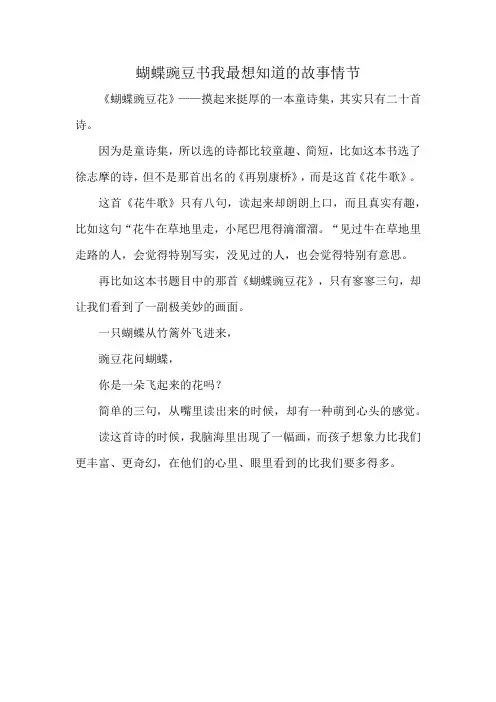 蝴蝶豌豆书我最想知道的故事情节

《蝴蝶豌豆花》——摸起来挺厚的一本童诗集，其实只有二十首诗。

因为是童诗集，所以选的诗都比较童趣、简短，比如这本书选了徐志摩的诗，但不是那首出名的《再别康桥》，而是这首《花牛歌》。

这首《花牛歌》只有八句，读起来却朗朗上口，而且真实有趣，比如这句“花牛在草地里走，小尾巴甩得滴溜溜。“见过牛在草地里走路的人，会觉得特别写实，没见过的人，也会觉得特别有意思。

再比如这本书题目中的那首《蝴蝶豌豆花》，只有寥寥三句，却让我们看到了一副极美妙的画面。

一只蝴蝶从竹篱外飞进来，

豌豆花问蝴蝶，

你是一朵飞起来的花吗？

简单的三句，从嘴里读出来的时候，却有一种萌到心头的感觉。

读这首诗的时候，我脑海里出现了一幅画，而孩子想象力比我们更丰富、更奇幻，在他们的心里、眼里看到的比我们要多得多。